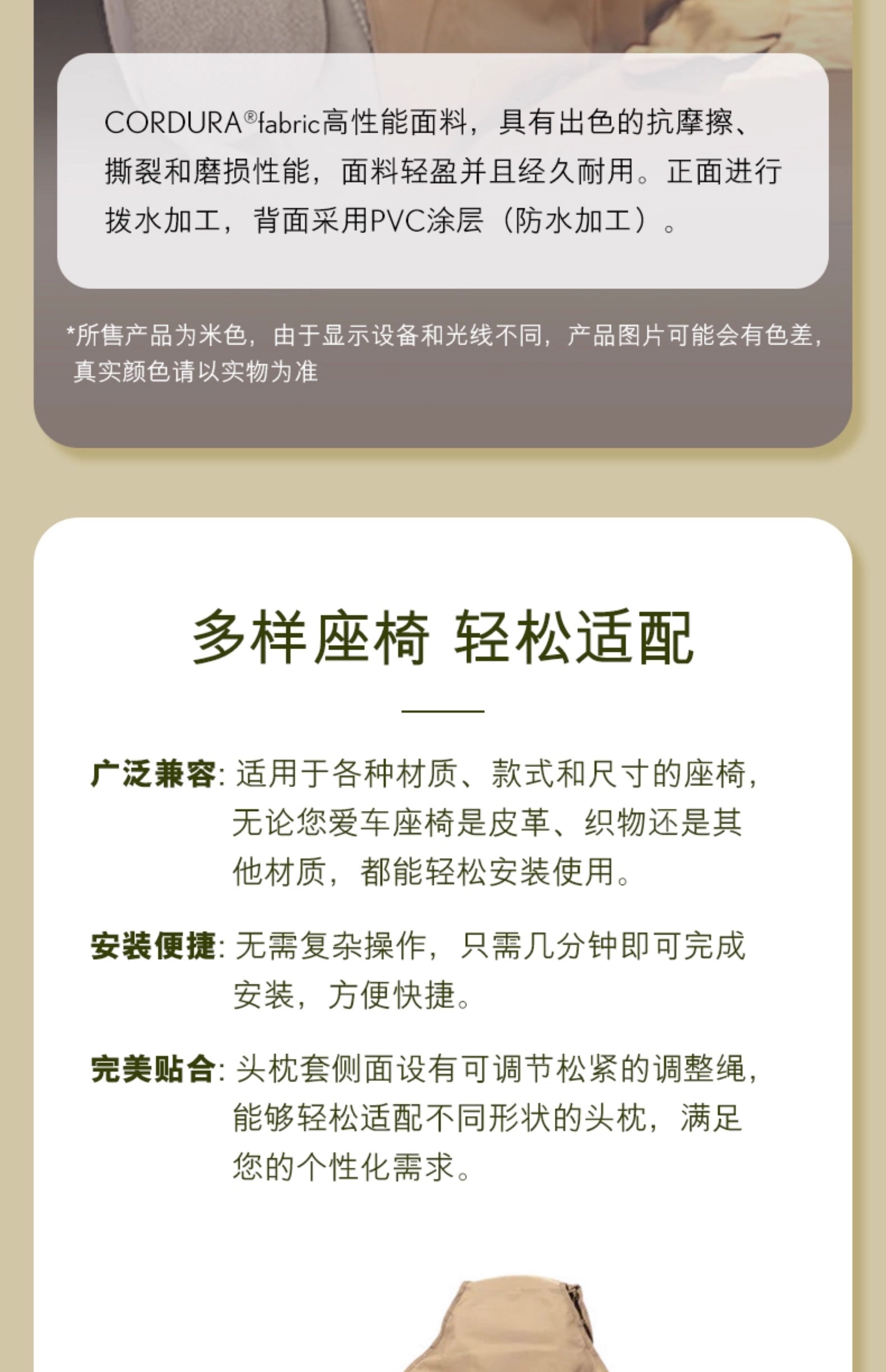 CORDURA®fabric高性能面料，具有出色的抗摩擦、撕裂和磨损性能，面料轻盈并且经久耐用。正面进行拨水加工，背面采用PVC涂层（防水加工）。

*所售产品为米色，由于显示设备和光线不同，产品图片可能会有色差，真实颜色请以实物为准

多样座椅 轻松适配

广泛兼容：适用于各种材质、款式和尺寸的座椅，无论您爱车座椅是皮革、织物还是其他材质，都能轻松安装使用。

安装便捷：无需复杂操作，只需几分钟即可完成安装，方便快捷。

完美贴合：头枕套侧面设有可调节松紧的调整绳，能够轻松适配不同形状的头枕，满足您的个性化需求。